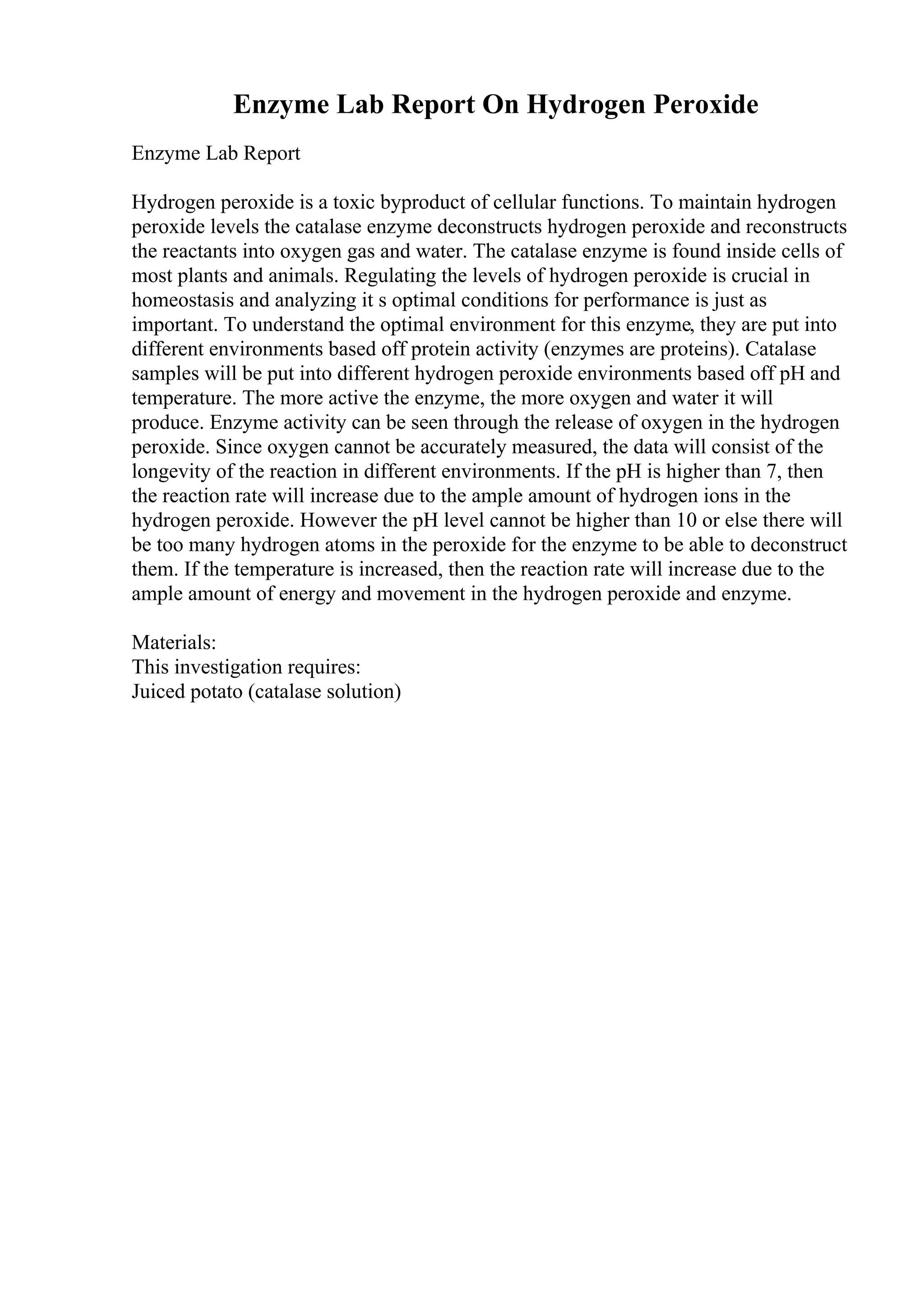 Enzyme Lab Report On Hydrogen Peroxide

Enzyme Lab Report

Hydrogen peroxide is a toxic byproduct of cellular functions. To maintain hydrogen peroxide levels the catalase enzyme deconstructs hydrogen peroxide and reconstructs the reactants into oxygen gas and water. The catalase enzyme is found inside cells of most plants and animals. Regulating the levels of hydrogen peroxide is crucial in homeostasis and analyzing it s optimal conditions for performance is just as important. To understand the optimal environment for this enzyme, they are put into different environments based off protein activity (enzymes are proteins). Catalase samples will be put into different hydrogen peroxide environments based off pH and temperature. The more active the enzyme, the more oxygen and water it will produce. Enzyme activity can be seen through the release of oxygen in the hydrogen peroxide. Since oxygen cannot be accurately measured, the data will consist of the longevity of the reaction in different environments. If the pH is higher than 7, then the reaction rate will increase due to the ample amount of hydrogen ions in the hydrogen peroxide. However the pH level cannot be higher than 10 or else there will be too many hydrogen atoms in the peroxide for the enzyme to be able to deconstruct them. If the temperature is increased, then the reaction rate will increase due to the ample amount of energy and movement in the hydrogen peroxide and enzyme.

Materials:
This investigation requires:
Juiced potato (catalase solution)